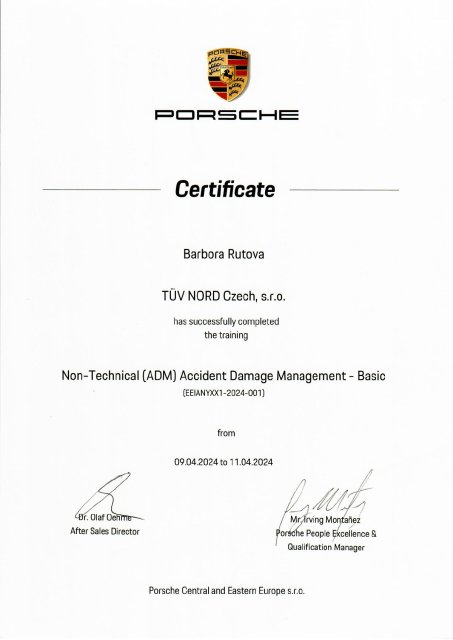 PORSCHE

PORSCHE

Certificate

Barbora Rutova

TÜV NORD Czech, s.r.o.

has successfully completed the training

Non-Technical (ADM) Accident Damage Management - Basic

(EEIANYXX1-2024-001)

from

09.04.2024 to 11.04.2024

Dr. Olaf Oehme
After Sales Director

Mr. Irving Montañez
Porsche People Excellence & Qualification Manager

Porsche Central and Eastern Europe s.r.o.